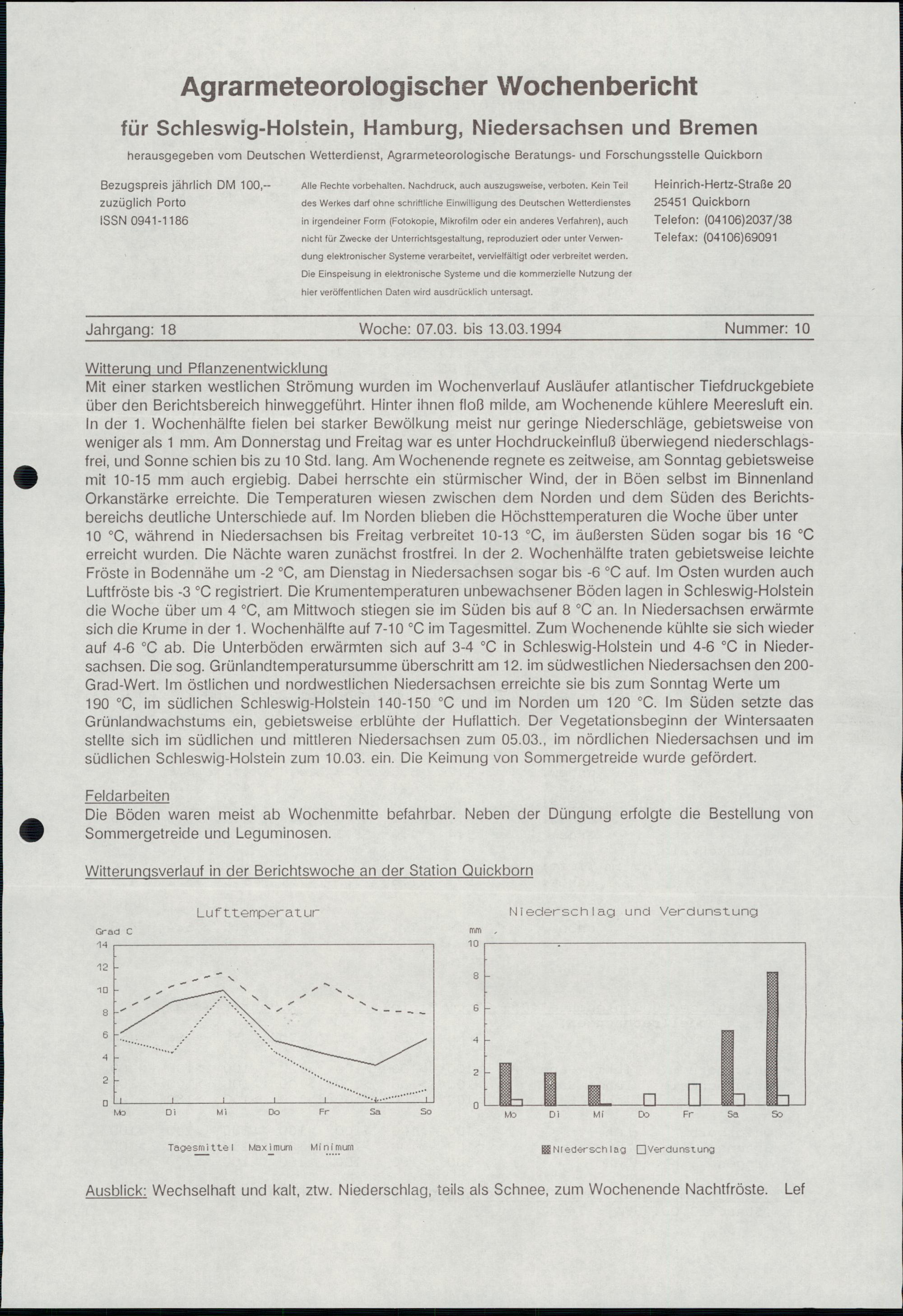 Agrarmeteorologischer Wochenbericht

für Schleswig-Holstein, Hamburg, Niedersachsen und Bremen

herausgegeben vom Deutschen Wetterdienst, Agrarmeteorologische Beratungs- und Forschungsstelle Quickborn

Bezugspreis jährlich DM 100,--
zuzüglich Porto
ISSN 0941-1186

Alle Rechte vorbehalten. Nachdruck, auch auszugsweise, verboten. Kein Teil des Werkes darf ohne schriftliche Einwilligung des Deutschen Wetterdienstes in irgendeiner Form (Fotokopie, Mikrofilm oder ein anderes Verfahren), auch nicht für Zwecke der Unterrichtsgestaltung, reproduziert oder unter Verwendung elektronischer Systeme verarbeitet, vervielfältigt oder verbreitet werden. Die Einspeisung in elektronische Systeme und die kommerzielle Nutzung der hier veröffentlichen Daten wird ausdrücklich untersagt.

Heinrich-Hertz-Straße 20
25451 Quickborn
Telefon: (04106)2037/38
Telefax: (04106)69091

Jahrgang: 18 Woche: 07.03. bis 13.03.1994 Nummer: 10

Witterung und Pflanzenentwicklung
Mit einer starken westlichen Strömung wurden im Wochenverlauf Ausläufer atlantischer Tiefdruckgebiete über den Berichtsbereich hinweggeführt. Hinter ihnen floß milde, am Wochenende kühlere Meeresluft ein. In der 1. Wochenhälfte fielen bei starker Bewölkung meist nur geringe Niederschläge, gebietsweise von weniger als 1 mm. Am Donnerstag und Freitag war es unter Hochdruckeinfluß überwiegend niederschlagsfrei, und Sonne schien bis zu 10 Std. lang. Am Wochenende regnete es zeitweise, am Sonntag gebietsweise mit 10-15 mm auch ergiebig. Dabei herrschte ein stürmischer Wind, der in Böen selbst im Binnenland Orkanstärke erreichte. Die Temperaturen wiesen zwischen dem Norden und dem Süden des Berichtsbereichs deutliche Unterschiede auf. Im Norden blieben die Höchsttemperaturen die Woche über unter 10 °C, während in Niedersachsen bis Freitag verbreitet 10-13 °C, im äußersten Süden sogar bis 16 °C erreicht wurden. Die Nächte waren zunächst frostfrei. In der 2. Wochenhälfte traten gebietsweise leichte Fröste in Bodennähe um -2 °C, am Dienstag in Niedersachsen sogar bis -6 °C auf. Im Osten wurden auch Luftfröste bis -3 °C registriert. Die Krumentemperaturen unbewachsener Böden lagen in Schleswig-Holstein die Woche über um 4 °C, am Mittwoch stiegen sie im Süden bis auf 8 °C an. In Niedersachsen erwärmte sich die Krume in der 1. Wochenhälfte auf 7-10 °C im Tagesmittel. Zum Wochenende kühlte sie sich wieder auf 4-6 °C ab. Die Unterböden erwärmten sich auf 3-4 °C in Schleswig-Holstein und 4-6 °C in Niedersachsen. Die sog. Grünlandtemperatursumme überschritt am 12. im südwestlichen Niedersachsen den 200-Grad-Wert. Im östlichen und nordwestlichen Niedersachsen erreichte sie bis zum Sonntag Werte um 190 °C, im südlichen Schleswig-Holstein 140-150 °C und im Norden um 120 °C. Im Süden setzte das Grünlandwachstums ein, gebietsweise erblühte der Huflattich. Der Vegetationsbeginn der Wintersaaten stellte sich im südlichen und mittleren Niedersachsen zum 05.03., im nördlichen Niedersachsen und im südlichen Schleswig-Holstein zum 10.03. ein. Die Keimung von Sommergetreide wurde gefördert.

Feldarbeiten
Die Böden waren meist ab Wochenmitte befahrbar. Neben der Düngung erfolgte die Bestellung von Sommergetreide und Leguminosen.

Witterungsverlauf in der Berichtswoche an der Station Quickborn

Lufttemperatur
Grad C
14
12
10
8
6
4
2
0
Mo Di Mi Do Fr Sa So
Tagesmittel Maximum Minimum

Niederschlag und Verdunstung
mm
10
8
6
4
2
0
Mo Di Mi Do Fr Sa So
Niederschlag Verdunstung

Ausblick: Wechselhaft und kalt, ztw. Niederschlag, teils als Schnee, zum Wochenende Nachtfröste. Lef